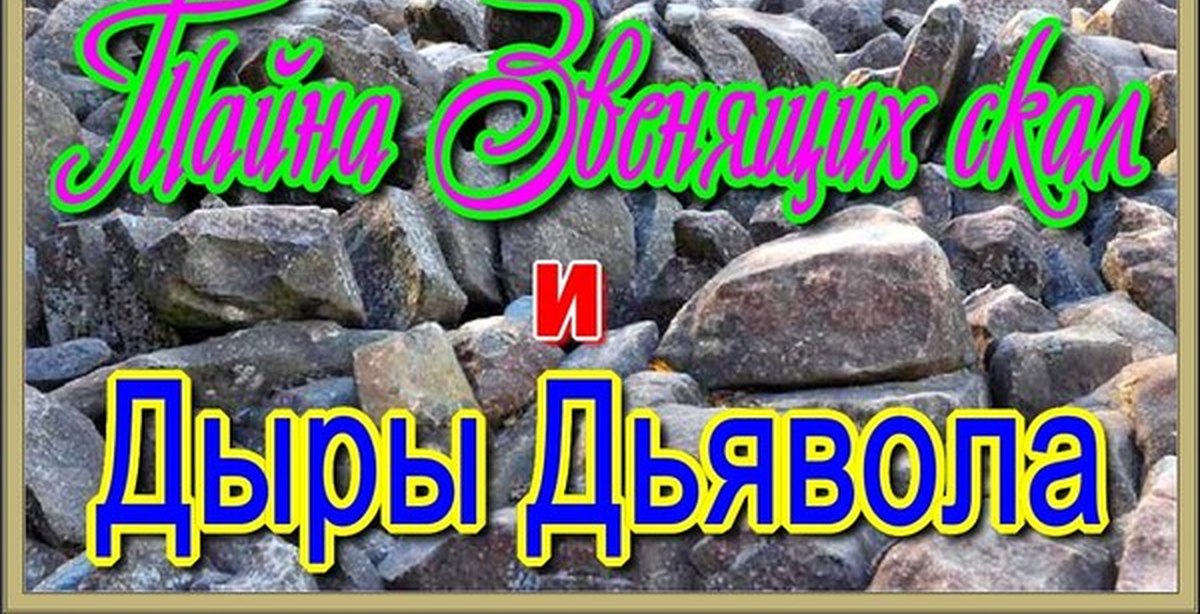 Тайна Звенящих скал

и

Дыры Дьявола